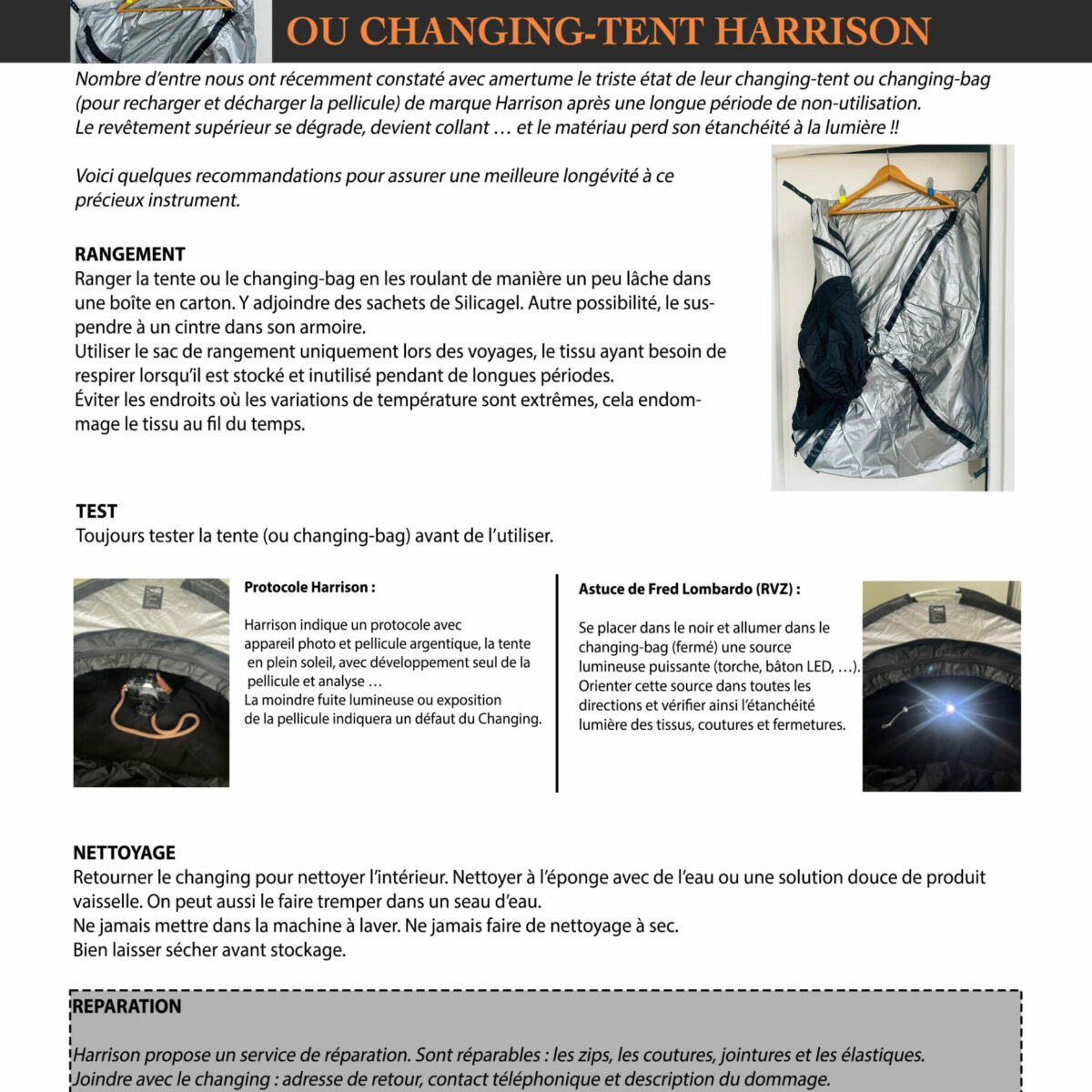 OU CHANGING-TENT HARRISON

Nombre d'entre nous ont récemment constaté avec amertume le triste état de leur changing-tent ou changing-bag (pour recharger et décharger la pellicule) de marque Harrison après une longue période de non-utilisation. Le revêtement supérieur se dégrade, devient collant … et le matériau perd son étanchéité à la lumière !!

Voici quelques recommandations pour assurer une meilleure longévité à ce précieux instrument.

RANGEMENT
Ranger la tente ou le changing-bag en les roulant de manière un peu lâche dans une boîte en carton. Y adjoindre des sachets de Silicagel. Autre possibilité, le suspendre à un cintre dans son armoire.
Utiliser le sac de rangement uniquement lors des voyages, le tissu ayant besoin de respirer lorsqu'il est stocké et inutilisé pendant de longues périodes.
Éviter les endroits où les variations de température sont extrêmes, cela endommage le tissu au fil du temps.

TEST
Toujours tester la tente (ou changing-bag) avant de l'utiliser.

Protocole Harrison :

Harrison indique un protocole avec appareil photo et pellicule argentique, la tente en plein soleil, avec développement seul de la pellicule et analyse …
La moindre fuite lumineuse ou exposition de la pellicule indiquera un défaut du Changing.

Astuce de Fred Lombardo (RVZ) :

Se placer dans le noir et allumer dans le changing-bag (fermé) une source lumineuse puissante (torche, bâton LED, …).
Orienter cette source dans toutes les directions et vérifier ainsi l'étanchéité lumière des tissus, coutures et fermetures.

NETTOYAGE
Retourner le changing pour nettoyer l'intérieur. Nettoyer à l'éponge avec de l'eau ou une solution douce de produit vaisselle. On peut aussi le faire tremper dans un seau d'eau.
Ne jamais mettre dans la machine à laver. Ne jamais faire de nettoyage à sec.
Bien laisser sécher avant stockage.

REPARATION

Harrison propose un service de réparation. Sont réparables : les zips, les coutures, jointures et les élastiques.
Joindre avec le changing : adresse de retour, contact téléphonique et description du dommage.